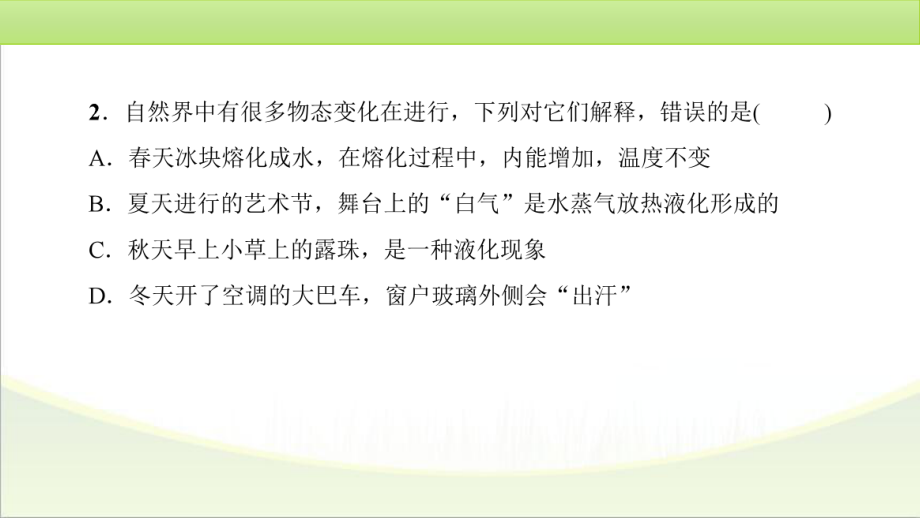 2．自然界中有很多物态变化在进行，下列对它们解释，错误的是(　　)

A．春天冰块熔化成水，在熔化过程中，内能增加，温度不变

B．夏天进行的艺术节，舞台上的“白气”是水蒸气放热液化形成的

C．秋天早上小草上的露珠，是一种液化现象

D．冬天开了空调的大巴车，窗户玻璃外侧会“出汗”